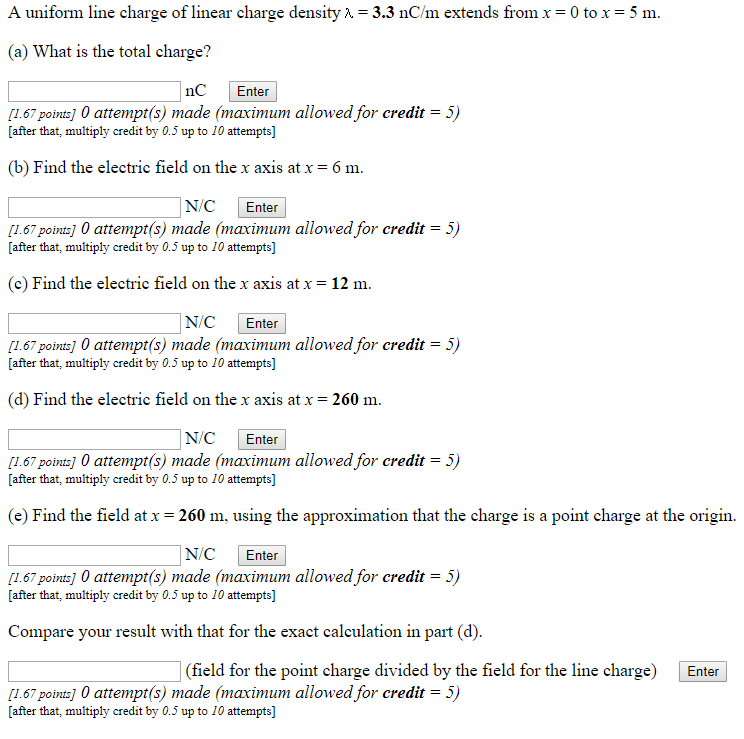 A uniform line charge of linear charge density $\lambda = 3.3$ nC/m extends from $x = 0$ to $x = 5$ m.

(a) What is the total charge?

nC Enter
[1.67 points] 0 attempt(s) made (maximum allowed for credit = 5)
[after that, multiply credit by 0.5 up to 10 attempts]

(b) Find the electric field on the $x$ axis at $x = 6$ m.

N/C Enter
[1.67 points] 0 attempt(s) made (maximum allowed for credit = 5)
[after that, multiply credit by 0.5 up to 10 attempts]

(c) Find the electric field on the $x$ axis at $x = 12$ m.

N/C Enter
[1.67 points] 0 attempt(s) made (maximum allowed for credit = 5)
[after that, multiply credit by 0.5 up to 10 attempts]

(d) Find the electric field on the $x$ axis at $x = 260$ m.

N/C Enter
[1.67 points] 0 attempt(s) made (maximum allowed for credit = 5)
[after that, multiply credit by 0.5 up to 10 attempts]

(e) Find the field at $x = 260$ m, using the approximation that the charge is a point charge at the origin.

N/C Enter
[1.67 points] 0 attempt(s) made (maximum allowed for credit = 5)
[after that, multiply credit by 0.5 up to 10 attempts]

Compare your result with that for the exact calculation in part (d).

(field for the point charge divided by the field for the line charge) Enter
[1.67 points] 0 attempt(s) made (maximum allowed for credit = 5)
[after that, multiply credit by 0.5 up to 10 attempts]